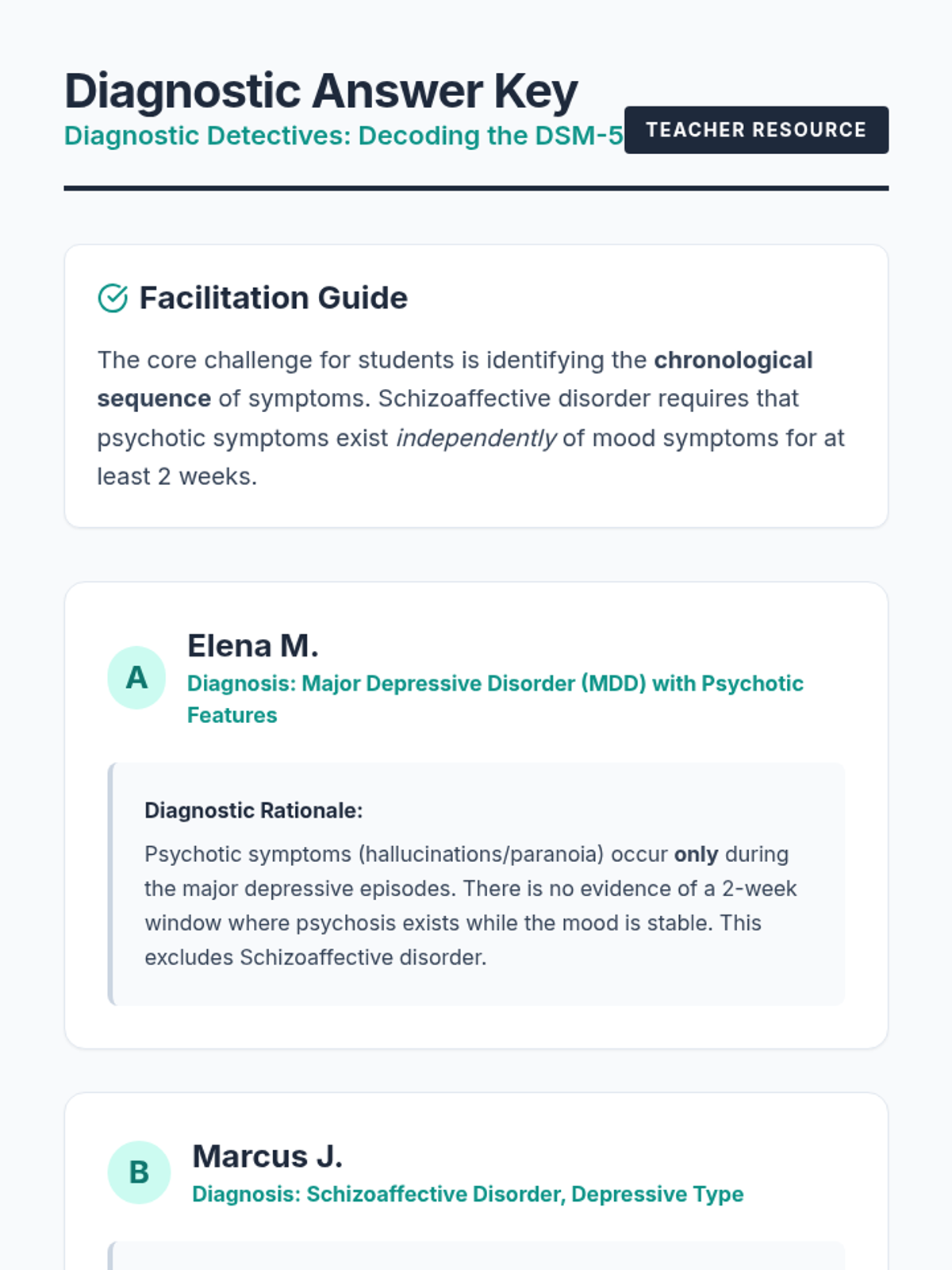 Diagnostic Answer Key
Diagnostic Detectives: Decoding the DSM-5

TEACHER RESOURCE

Facilitation Guide

The core challenge for students is identifying the chronological sequence of symptoms. Schizoaffective disorder requires that psychotic symptoms exist independently of mood symptoms for at least 2 weeks.

A
Elena M.
Diagnosis: Major Depressive Disorder (MDD) with Psychotic Features

Diagnostic Rationale:

Psychotic symptoms (hallucinations/paranoia) occur only during the major depressive episodes. There is no evidence of a 2-week window where psychosis exists while the mood is stable. This excludes Schizoaffective disorder.

B
Marcus J.
Diagnosis: Schizoaffective Disorder, Depressive Type